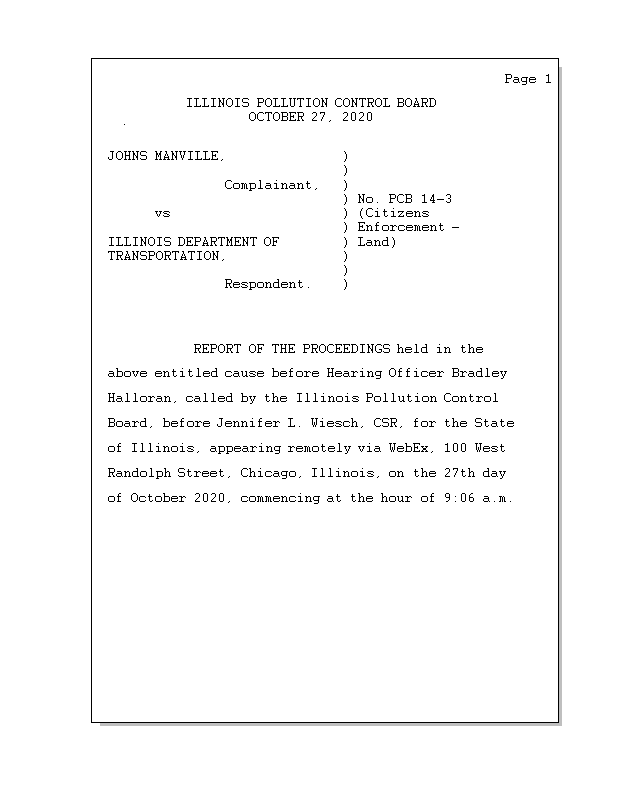 Page 1

ILLINOIS POLLUTION CONTROL BOARD
OCTOBER 27, 2020

JOHNS MANVILLE, )
)
Complainant, )
) No. PCB 14-3
vs ) (Citizens
) Enforcement -
ILLINOIS DEPARTMENT OF ) Land)
TRANSPORTATION, )
)
Respondent. )

REPORT OF THE PROCEEDINGS held in the above entitled cause before Hearing Officer Bradley Halloran, called by the Illinois Pollution Control Board, before Jennifer L. Wiesch, CSR, for the State of Illinois, appearing remotely via WebEx, 100 West Randolph Street, Chicago, Illinois, on the 27th day of October 2020, commencing at the hour of 9:06 a.m.